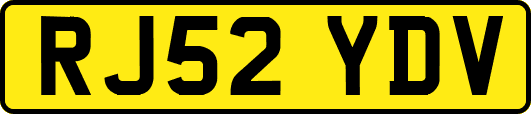 RJ52 YDV